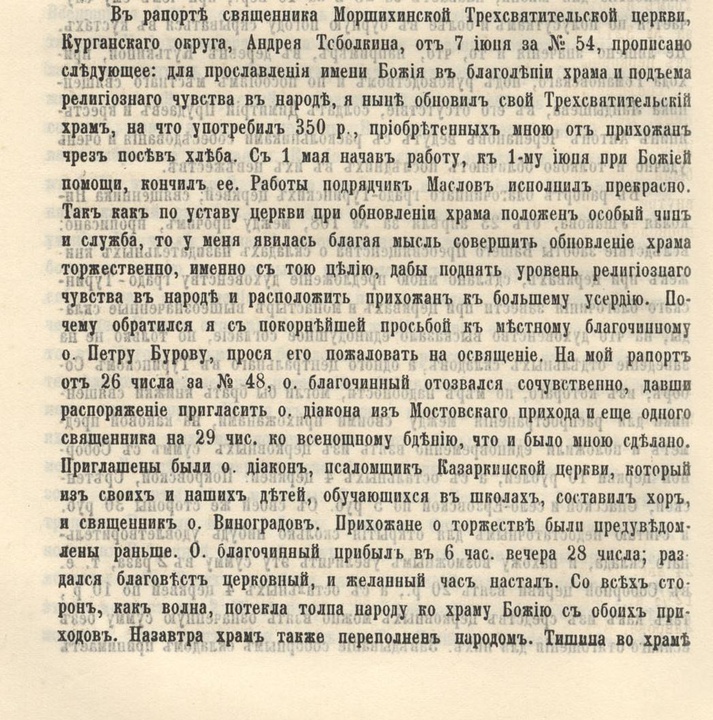 Въ рапортѣ священника Моршихинской Трехсвятительской церкви, Курганскаго округа, Андрея Тсболкина, отъ 7 іюня за № 54, прописано слѣдующее: для прославленія имени Божія въ благолѣпіи храма и подъема религіознаго чувства въ народѣ, я нынѣ обновилъ свой Трехсвятительскій храмъ, на что употребилъ 350 р., пріобрѣтенныхъ мною отъ прихожанъ чрезъ посѣвъ хлѣба. Съ 1 мая начавъ работу, къ 1-му іюня при Божіей помощи, кончилъ ее. Работы подрядчикъ Масловъ исполнилъ прекрасно. Такъ какъ по уставу церкви при обновленіи храма положенъ особый чинъ и служба, то у меня явилась благая мысль совершить обновленіе храма торжественно, именно съ тою цѣлію, дабы поднять уровень религіознаго чувства въ народѣ и расположить прихожанъ къ большему усердію. Почему обратился я съ покорнѣйшей просьбой къ мѣстному благочинному о. Петру Бурову, прося его пожаловать на освященіе. На мой рапортъ отъ 26 числа за № 48, о. благочинный отозвался сочувственно, давши распоряженіе пригласить о. діакона изъ Мостовскаго прихода и еще одного священника на 29 чис. ко всенощному бдѣнію, что и было мною сдѣлано. Приглашены были о. діаконъ, псаломщикъ Казаркинской церкви, который изъ своихъ и нашихъ дѣтей, обучающихся въ школахъ, составилъ хоръ, и священникъ о. Виноградовъ. Прихожане о торжествѣ были предувѣдомлены раньше. О. благочинный прибылъ въ 6 час. вечера 28 числа; раздался благовѣстъ церковный, и желанный часъ насталъ. Со всѣхъ сторонъ, какъ волна, потекла толпа народу ко храму Божію съ обоихъ приходовъ. Назавтра храмъ также переполненъ народомъ. Тишина во храмѣ